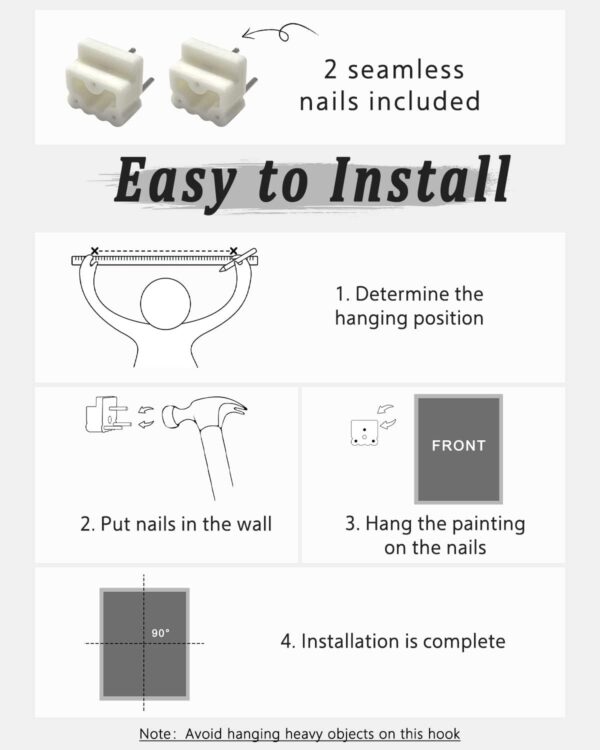 2 seamless nails included

Easy to Install

1. Determine the hanging position

2. Put nails in the wall

FRONT

3. Hang the painting on the nails

90°

4. Installation is complete

Note: Avoid hanging heavy objects on this hook